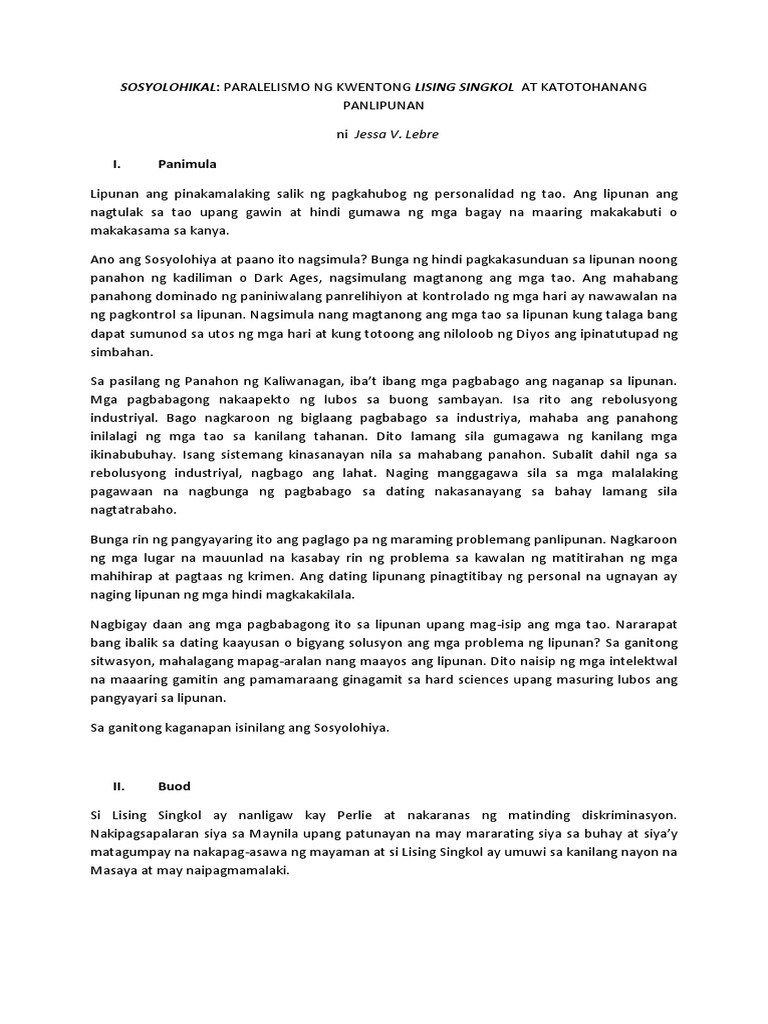 SOSYOLOHIKAL: PARALELISMO NG KWENTONG LISING SINGKOL AT KATOTOHANANG PANLIPUNAN

ni Jessa V. Lebre

I. Panimula

Lipunan ang pinakamalaking salik ng pagkahubog ng personalidad ng tao. Ang lipunan ang nagtulak sa tao upang gawin at hindi gumawa ng mga bagay na maaring makakabuti o makakasama sa kanya.

Ano ang Sosyolohiya at paano ito nagsimula? Bunga ng hindi pagkakasunduan sa lipunan noong panahon ng kadiliman o Dark Ages, nagsimulang magtanong ang mga tao. Ang mahabang panahong dominado ng paniniwalang panrelihiyon at kontrolado ng mga hari ay nawawalan na ng pagkontrol sa lipunan. Nagsimula nang magtanong ang mga tao sa lipunan kung talaga bang dapat sumunod sa utos ng mga hari at kung totoong ang niloloob ng Diyos ang ipinatutupad ng simbahan.

Sa pasilang ng Panahon ng Kaliwanagan, iba't ibang mga pagbabago ang naganap sa lipunan. Mga pagbabagong nakaapekto ng lubos sa buong sambayan. Isa rito ang rebolusyong industriyal. Bago nagkaroon ng biglaang pagbabago sa industriya, mahaba ang panahong inilalagi ng mga tao sa kanilang tahanan. Dito lamang sila gumagawa ng kanilang mga ikinabubuhay. Isang sistemang kinasanayan nila sa mahabang panahon. Subalit dahil nga sa rebolusyong industriyal, nagbago ang lahat. Naging manggagawa sila sa mga malalaking pagawaan na nagbunga ng pagbabago sa dating nakasanayang sa bahay lamang sila nagtatrabaho.

Bunga rin ng pangyayaring ito ang paglago pa ng maraming problemang panlipunan. Nagkaroon ng mga lugar na mauunlad na kasabay rin ng problema sa kawalan ng matitirahan ng mga mahihirap at pagtaas ng krimen. Ang dating lipunang pinagtitibay ng personal na ugnayan ay naging lipunan ng mga hindi magkakakilala.

Nagbigay daan ang mga pagbabagong ito sa lipunan upang mag-isip ang mga tao. Nararapat bang ibalik sa dating kaayusan o bigyang solusyon ang mga problema ng lipunan? Sa ganitong sitwasyon, mahalagang mapag-aralan nang maayos ang lipunan. Dito naisip ng mga intelektwal na maaaring gamitin ang pamamaraang ginagamit sa hard sciences upang masuring lubos ang pangyayari sa lipunan.

Sa ganitong kaganapan isinilang ang Sosyolohiya.

II. Buod

Si Lising Singkol ay nanligaw kay Perlie at nakaranas ng matinding diskriminasyon. Nakipagsapalaran siya sa Maynila upang patunayan na may mararating siya sa buhay at siya'y matagumpay na nakapag-asawa ng mayaman at si Lising Singkol ay umuwi sa kanilang nayon na Masaya at may naipagmamalaki.